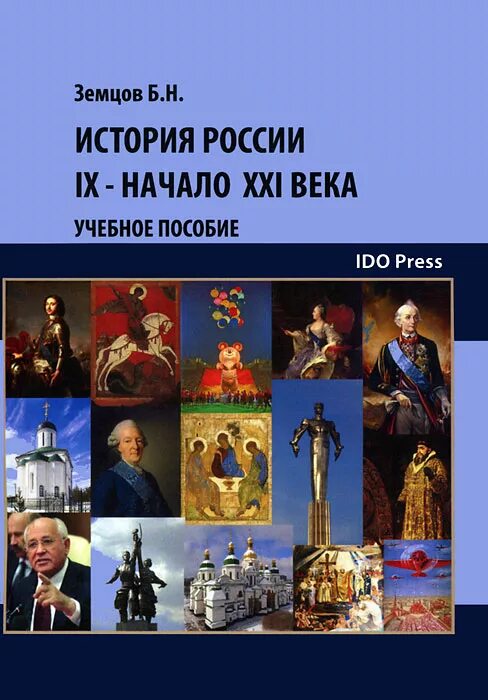 Земцов Б.Н.

ИСТОРИЯ РОССИИ
IX - НАЧАЛО XXI ВЕКА

УЧЕБНОЕ ПОСОБИЕ

IDO Press